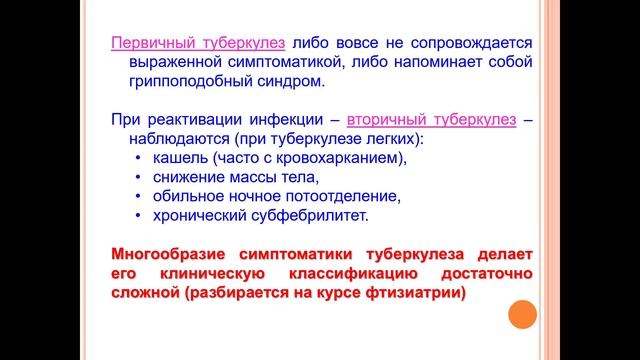 Первичный туберкулез либо вовсе не сопровождается выраженной симптоматикой, либо напоминает собой гриппоподобный синдром.

При реактивации инфекции – вторичный туберкулез – наблюдаются (при туберкулезе легких):
• кашель (часто с кровохарканием),
• снижение массы тела,
• обильное ночное потоотделение,
• хронический субфебрилитет.

Многообразие симптоматики туберкулеза делает его клиническую классификацию достаточно сложной (разбирается на курсе фтизиатрии)